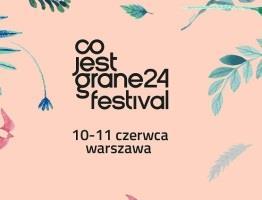 co
jest
grane24
festival

10-11 czerwca
warszawa